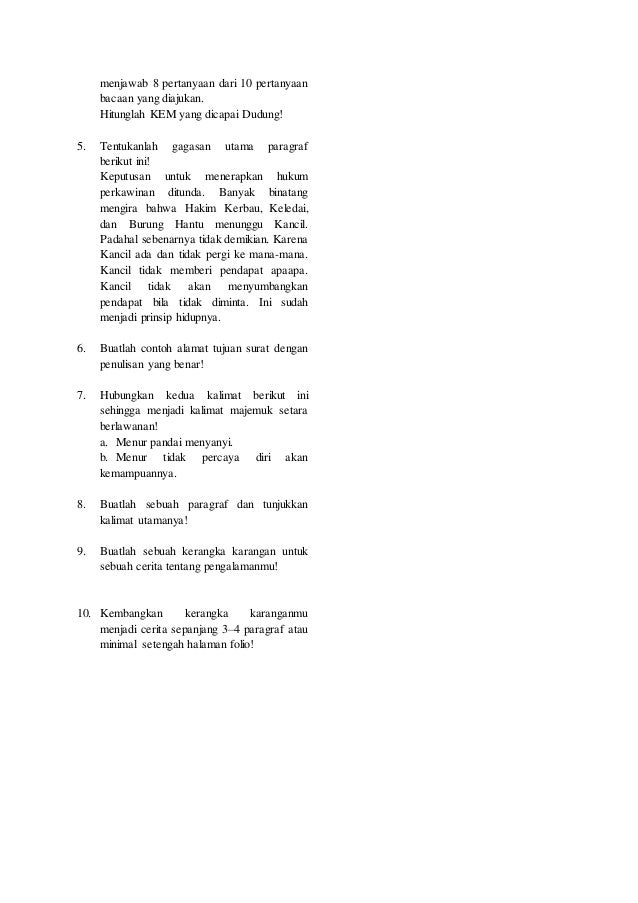 menjawab 8 pertanyaan dari 10 pertanyaan bacaan yang diajukan.
Hitunglah KEM yang dicapai Dudung!

5. Tentukanlah gagasan utama paragraf berikut ini!
Keputusan untuk menerapkan hukum perkawinan ditunda. Banyak binatang mengira bahwa Hakim Kerbau, Keledai, dan Burung Hantu menunggu Kancil. Padahal sebenarnya tidak demikian. Karena Kancil ada dan tidak pergi ke mana-mana. Kancil tidak memberi pendapat apaapa. Kancil tidak akan menyumbangkan pendapat bila tidak diminta. Ini sudah menjadi prinsip hidupnya.

6. Buatlah contoh alamat tujuan surat dengan penulisan yang benar!

7. Hubungkan kedua kalimat berikut ini sehingga menjadi kalimat majemuk setara berlawanan!
a. Menur pandai menyanyi.
b. Menur tidak percaya diri akan kemampuannya.

8. Buatlah sebuah paragraf dan tunjukkan kalimat utamanya!

9. Buatlah sebuah kerangka karangan untuk sebuah cerita tentang pengalamanmu!

10. Kembangkan kerangka karanganmu menjadi cerita sepanjang 3–4 paragraf atau minimal setengah halaman folio!